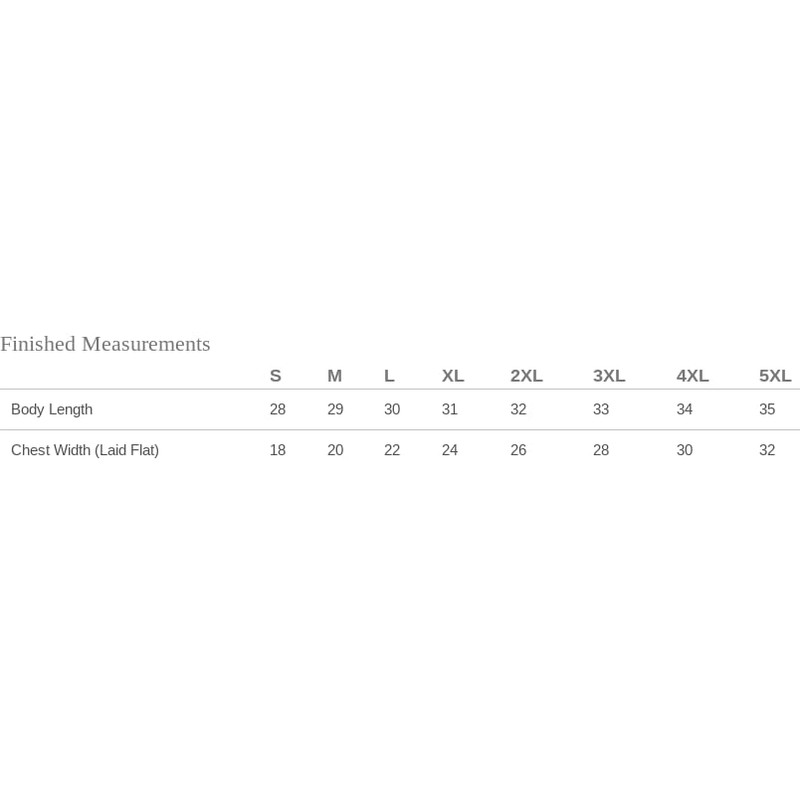 Finished Measurements

|  | S | M | L | XL | 2XL | 3XL | 4XL | 5XL |
|---|---|---|---|---|---|---|---|---|
| Body Length | 28 | 29 | 30 | 31 | 32 | 33 | 34 | 35 |
| Chest Width (Laid Flat) | 18 | 20 | 22 | 24 | 26 | 28 | 30 | 32 |